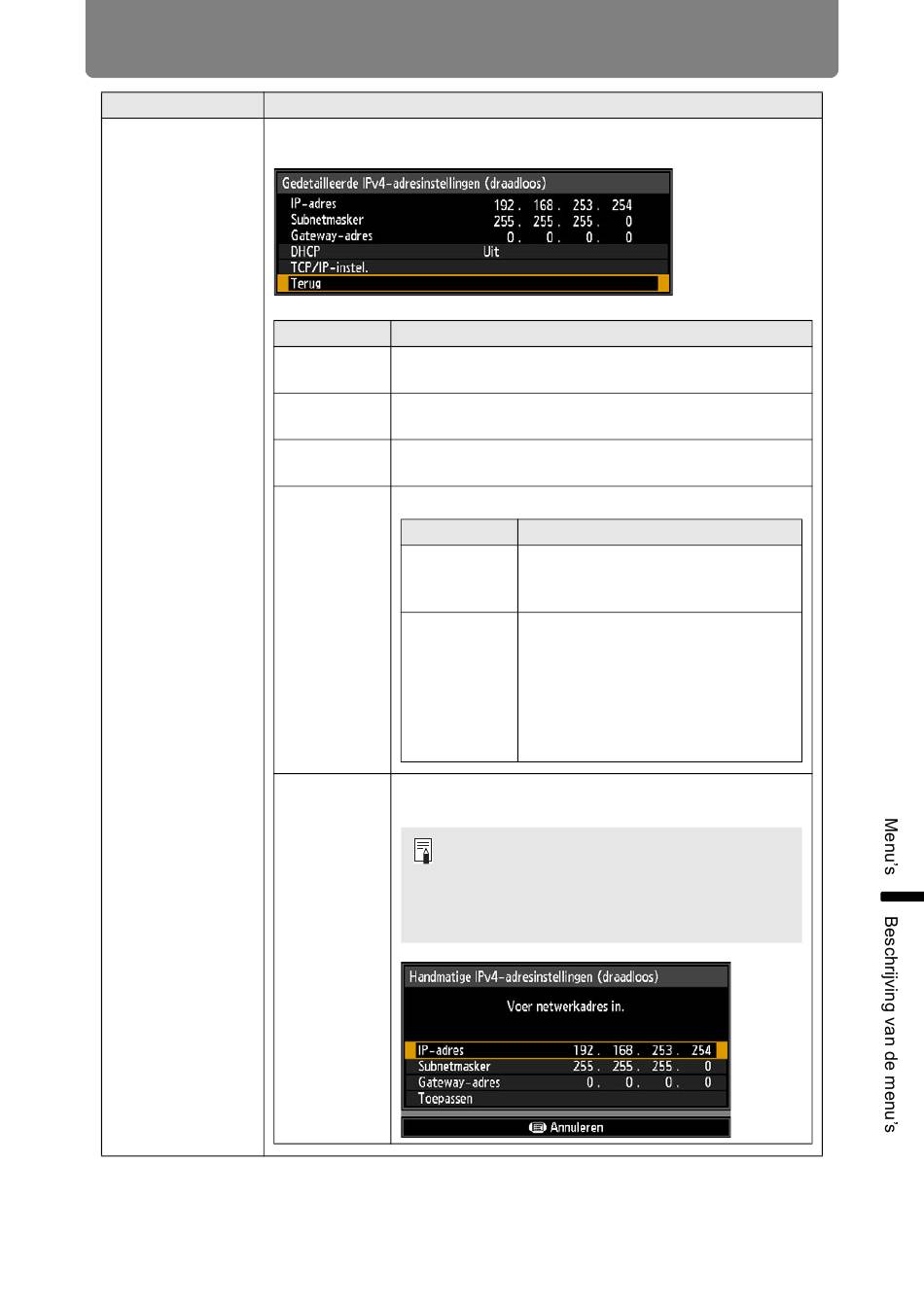 Gedetailleerde IPv4-adresinstellingen (draadloos)
IP-adres 192 . 168 . 253 . 254
Subnetmasker 255 . 255 . 255 . 0
Gateway-adres 0 . 0 . 0 . 0
DHCP Uit
TCP/IP-instel.
Terug

Handmatige IPv4-adresinstellingen (draadloos)
Voer netwerkadres in.
IP-adres 192 . 168 . 253 . 254
Subnetmasker 255 . 255 . 255 . 0
Gateway-adres 0 . 0 . 0 . 0
Toepassen
Annuleren

Menu's
Beschrijving van de menu's